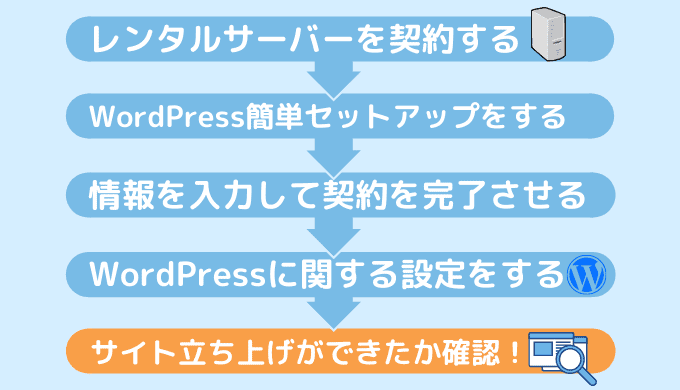 レンタルサーバーを契約する

WordPress簡単セットアップをする

情報を入力して契約を完了させる

WordPressに関する設定をする

サイト立ち上げができたか確認！